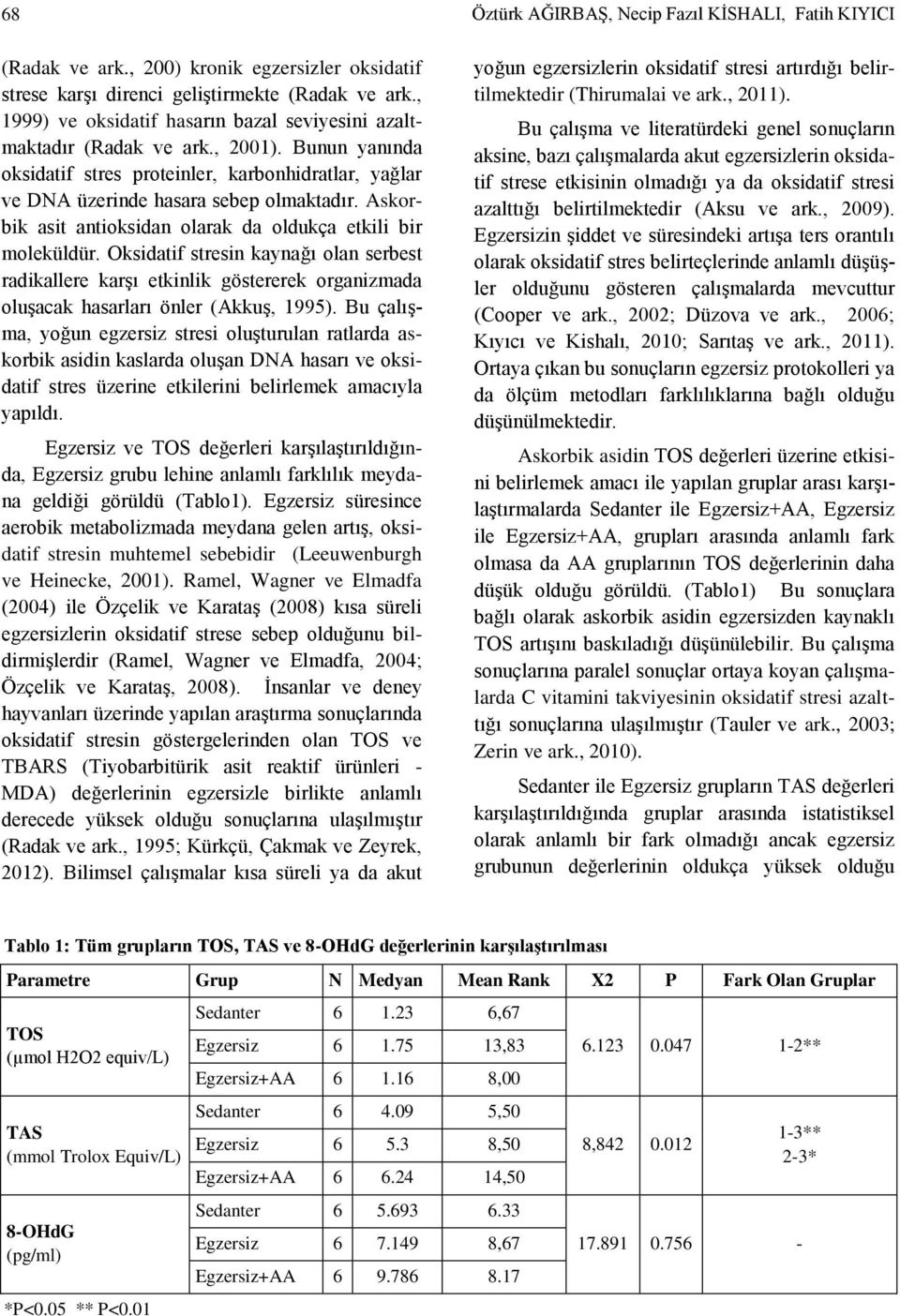 68

Öztürk AĞIRBAŞ, Necip Fazıl KİSHALI, Fatih KIYICI

(Radak ve ark., 200) kronik egzersizler oksidatif strese karşı direnci geliştirmekte (Radak ve ark., 1999) ve oksidatif hasarın bazal seviyesini azaltmaktadır (Radak ve ark., 2001). Bunun yanında oksidatif stres proteinler, karbonhidratlar, yağlar ve DNA üzerinde hasara sebep olmaktadır. Askorbik asit antioksidan olarak da oldukça etkili bir moleküldür. Oksidatif stresin kaynağı olan serbest radikallere karşı etkinlik göstererek organizmada oluşacak hasarları önler (Akkuş, 1995). Bu çalışma, yoğun egzersiz stresi oluşturulan ratlarda askorbik asidin kaslarda oluşan DNA hasarı ve oksidatif stres üzerine etkilerini belirlemek amacıyla yapıldı.

Egzersiz ve TOS değerleri karşılaştırıldığında, Egzersiz grubu lehine anlamlı farklılık meydana geldiği görüldü (Tablo1). Egzersiz süresince aerobik metabolizmada meydana gelen artış, oksidatif stresin muhtemel sebebidir (Leeuwenburgh ve Heinecke, 2001). Ramel, Wagner ve Elmadfa (2004) ile Özçelik ve Karataş (2008) kısa süreli egzersizlerin oksidatif strese sebep olduğunu bildirmişlerdir (Ramel, Wagner ve Elmadfa, 2004; Özçelik ve Karataş, 2008). İnsanlar ve deney hayvanları üzerinde yapılan araştırma sonuçlarında oksidatif stresin göstergelerinden olan TOS ve TBARS (Tiyobarbitürik asit reaktif ürünleri - MDA) değerlerinin egzersizle birlikte anlamlı derecede yüksek olduğu sonuçlarına ulaşılmıştır (Radak ve ark., 1995; Kürkçü, Çakmak ve Zeyrek, 2012). Bilimsel çalışmalar kısa süreli ya da akut yoğun egzersizlerin oksidatif stresi artırdığı belirtilmektedir (Thirumalai ve ark., 2011).

Bu çalışma ve literatürdeki genel sonuçların aksine, bazı çalışmalarda akut egzersizlerin oksidatif strese etkisinin olmadığı ya da oksidatif stresi azalttığı belirtilmektedir (Aksu ve ark., 2009). Egzersizin şiddet ve süresindeki artışa ters orantılı olarak oksidatif stres belirteçlerinde anlamlı düşüşler olduğunu gösteren çalışmalarda mevcuttur (Cooper ve ark., 2002; Düzova ve ark., 2006; Kıyıcı ve Kishalı, 2010; Sarıtaş ve ark., 2011). Ortaya çıkan bu sonuçların egzersiz protokolleri ya da ölçüm metodları farklılıklarına bağlı olduğu düşünülmektedir.

Askorbik asidin TOS değerleri üzerine etkisini belirlemek amacı ile yapılan gruplar arası karşılaştırmalarda Sedanter ile Egzersiz+AA, Egzersiz ile Egzersiz+AA, grupları arasında anlamlı fark olmasa da AA gruplarının TOS değerlerinin daha düşük olduğu görüldü. (Tablo1) Bu sonuçlara bağlı olarak askorbik asidin egzersizden kaynaklı TOS artışını baskıladığı düşünülebilir. Bu çalışma sonuçlarına paralel sonuçlar ortaya koyan çalışmalarda C vitamini takviyesinin oksidatif stresi azalttığı sonuçlarına ulaşılmıştır (Tauler ve ark., 2003; Zerin ve ark., 2010).

Sedanter ile Egzersiz grupların TAS değerleri karşılaştırıldığında gruplar arasında istatistiksel olarak anlamlı bir fark olmadığı ancak egzersiz grubunun değerlerinin oldukça yüksek olduğu

Tablo 1: Tüm grupların TOS, TAS ve 8-OHdG değerlerinin karşılaştırılması

| Parametre | Grup | N | Medyan | Mean Rank | X2 | P | Fark Olan Gruplar |
|---|---|---|---|---|---|---|---|
| TOS (µmol H2O2 equiv/L) | Sedanter | 6 | 1.23 | 6,67 | 6.123 | 0.047 | 1-2** |
| | Egzersiz | 6 | 1.75 | 13,83 | | | |
| | Egzersiz+AA | 6 | 1.16 | 8,00 | | | |
| TAS (mmol Trolox Equiv/L) | Sedanter | 6 | 4.09 | 5,50 | 8,842 | 0.012 | 1-3** 2-3* |
| | Egzersiz | 6 | 5.3 | 8,50 | | | |
| | Egzersiz+AA | 6 | 6.24 | 14,50 | | | |
| 8-OHdG (pg/ml) | Sedanter | 6 | 5.693 | 6.33 | 17.891 | 0.756 | - |
| | Egzersiz | 6 | 7.149 | 8,67 | | | |
| | Egzersiz+AA | 6 | 9.786 | 8.17 | | | |

*P<0.05 ** P<0.01